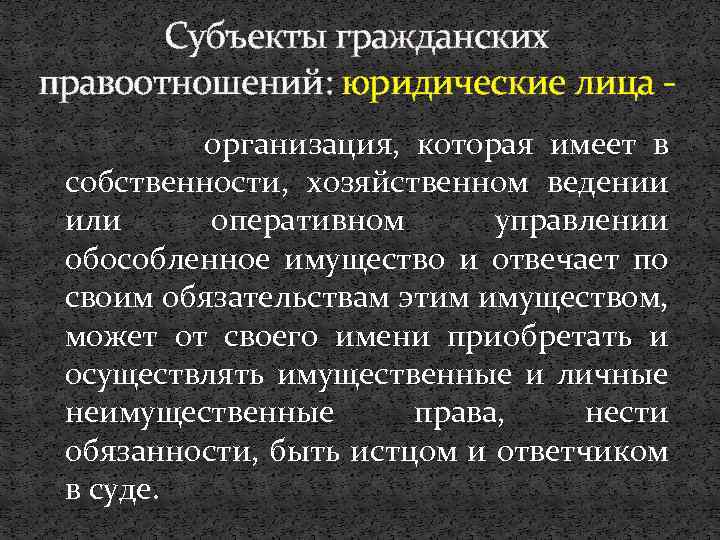 Субъекты гражданских правоотношений: юридические лица -

организация, которая имеет в собственности, хозяйственном ведении или оперативном управлении обособленное имущество и отвечает по своим обязательствам этим имуществом, может от своего имени приобретать и осуществлять имущественные и личные неимущественные права, нести обязанности, быть истцом и ответчиком в суде.